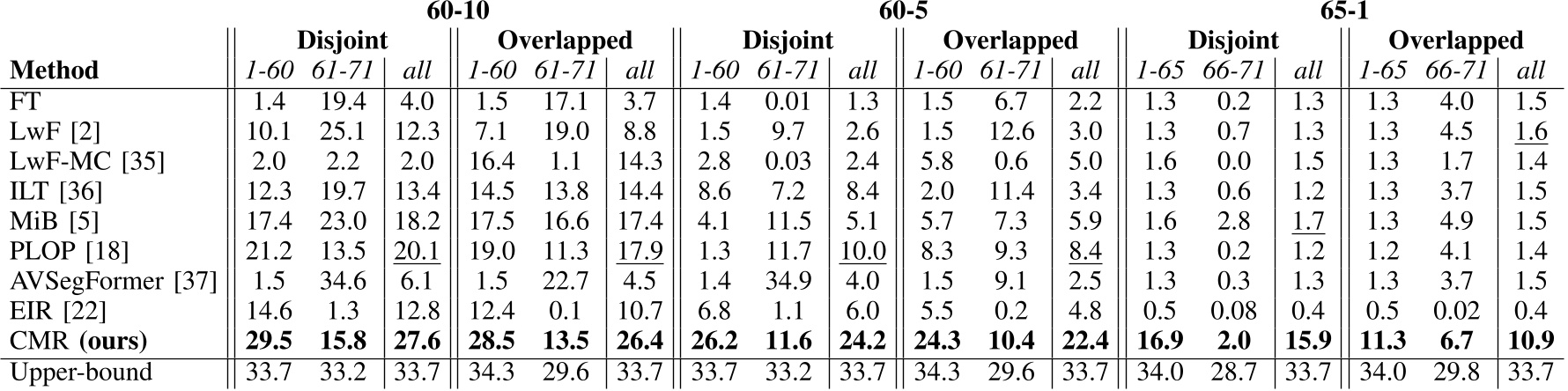 |  | 60-10 |  |  |  |  |  | 60-5 |  |  |  |  |  | 65-1 |  |  |  |  |  |
|---|---|---|---|---|---|---|---|---|---|---|---|---|---|---|---|---|---|---|
|  | Disjoint |  |  | Overlapped |  |  | Disjoint |  |  | Overlapped |  |  | Disjoint |  |  | Overlapped |  |  |
| Method | 1-60 | 61-71 | all | 1-60 | 61-71 | all | 1-60 | 61-71 | all | 1-60 | 61-71 | all | 1-65 | 66-71 | all | 1-65 | 66-71 | all |
| FT | 1.4 | 19.4 | 4.0 | 1.5 | 17.1 | 3.7 | 1.4 | 0.01 | 1.3 | 1.5 | 6.7 | 2.2 | 1.3 | 0.2 | 1.3 | 1.3 | 4.0 | 1.5 |
| LwF [2] | 10.1 | 25.1 | 12.3 | 7.1 | 19.0 | 8.8 | 1.5 | 9.7 | 2.6 | 1.5 | 12.6 | 3.0 | 1.3 | 0.7 | 1.3 | 1.3 | 4.5 | 1.6 |
| LwF-MC [35] | 2.0 | 2.2 | 2.0 | 16.4 | 1.1 | 14.3 | 2.8 | 0.03 | 2.4 | 5.8 | 0.6 | 5.0 | 1.6 | 0.0 | 1.5 | 1.3 | 1.7 | 1.4 |
| ILT [36] | 12.3 | 19.7 | 13.4 | 14.5 | 13.8 | 14.4 | 8.6 | 7.2 | 8.4 | 2.0 | 11.4 | 3.4 | 1.3 | 0.6 | 1.2 | 1.3 | 3.7 | 1.5 |
| MiB [5] | 17.4 | 23.0 | 18.2 | 17.5 | 16.6 | 17.4 | 4.1 | 11.5 | 5.1 | 5.7 | 7.3 | 5.9 | 1.6 | 2.8 | 1.7 | 1.3 | 4.9 | 1.5 |
| PLOP [18] | 21.2 | 13.5 | 20.1 | 19.0 | 11.3 | 17.9 | 1.3 | 11.7 | 10.0 | 8.3 | 9.3 | 8.4 | 1.3 | 0.2 | 1.2 | 1.2 | 4.1 | 1.4 |
| AVSegFormer [37] | 1.5 | 34.6 | 6.1 | 1.5 | 22.7 | 4.5 | 1.4 | 34.9 | 4.0 | 1.5 | 9.1 | 2.5 | 1.3 | 0.3 | 1.3 | 1.3 | 3.7 | 1.5 |
| EIR [22] | 14.6 | 1.3 | 12.8 | 12.4 | 0.1 | 10.7 | 6.8 | 1.1 | 6.0 | 5.5 | 0.2 | 4.8 | 0.5 | 0.08 | 0.4 | 0.5 | 0.02 | 0.4 |
| CMR (ours) | 29.5 | 15.8 | 27.6 | 28.5 | 13.5 | 26.4 | 26.2 | 11.6 | 24.2 | 24.3 | 10.4 | 22.4 | 16.9 | 2.0 | 15.9 | 11.3 | 6.7 | 10.9 |
| Upper-bound | 33.7 | 33.2 | 33.7 | 34.3 | 29.6 | 33.7 | 33.7 | 33.2 | 33.7 | 34.3 | 29.6 | 33.7 | 34.0 | 28.7 | 33.7 | 34.0 | 29.8 | 33.7 |